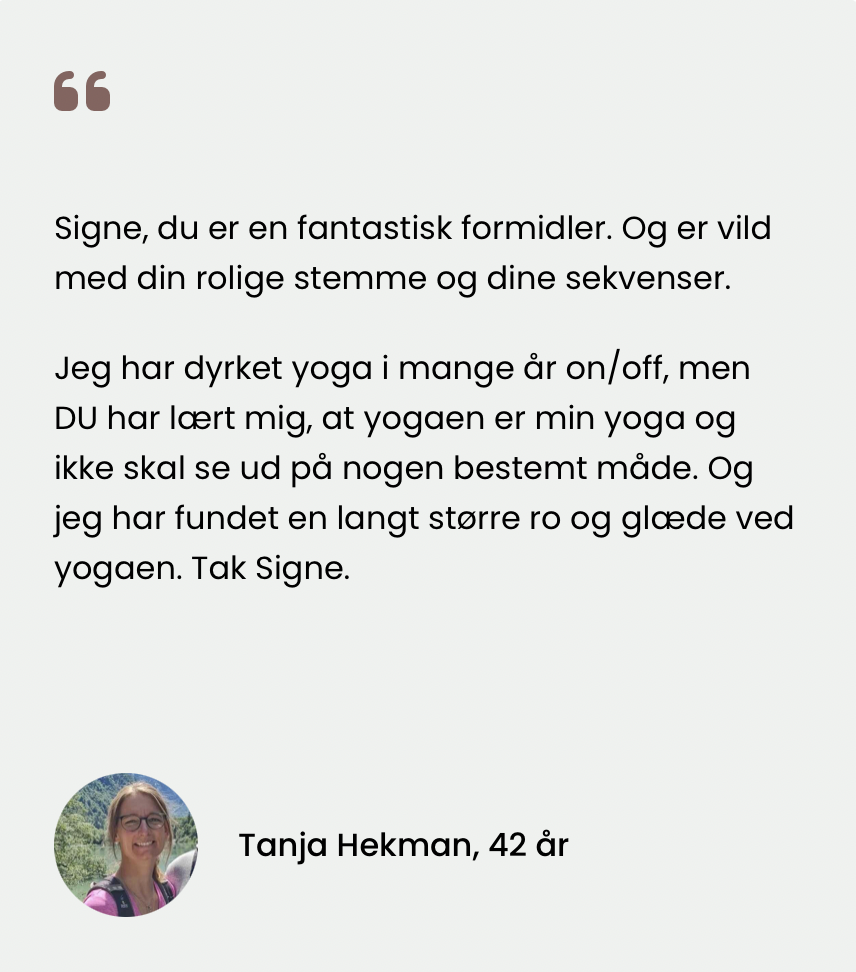 “

Signe, du er en fantastisk formidler. Og er vild med din rolige stemme og dine sekvenser.

Jeg har dyrket yoga i mange år on/off, men DU har lært mig, at yogaen er min yoga og ikke skal se ud på nogen bestemt måde. Og jeg har fundet en langt større ro og glæde ved yogaen. Tak Signe.

Tanja Hekman, 42 år